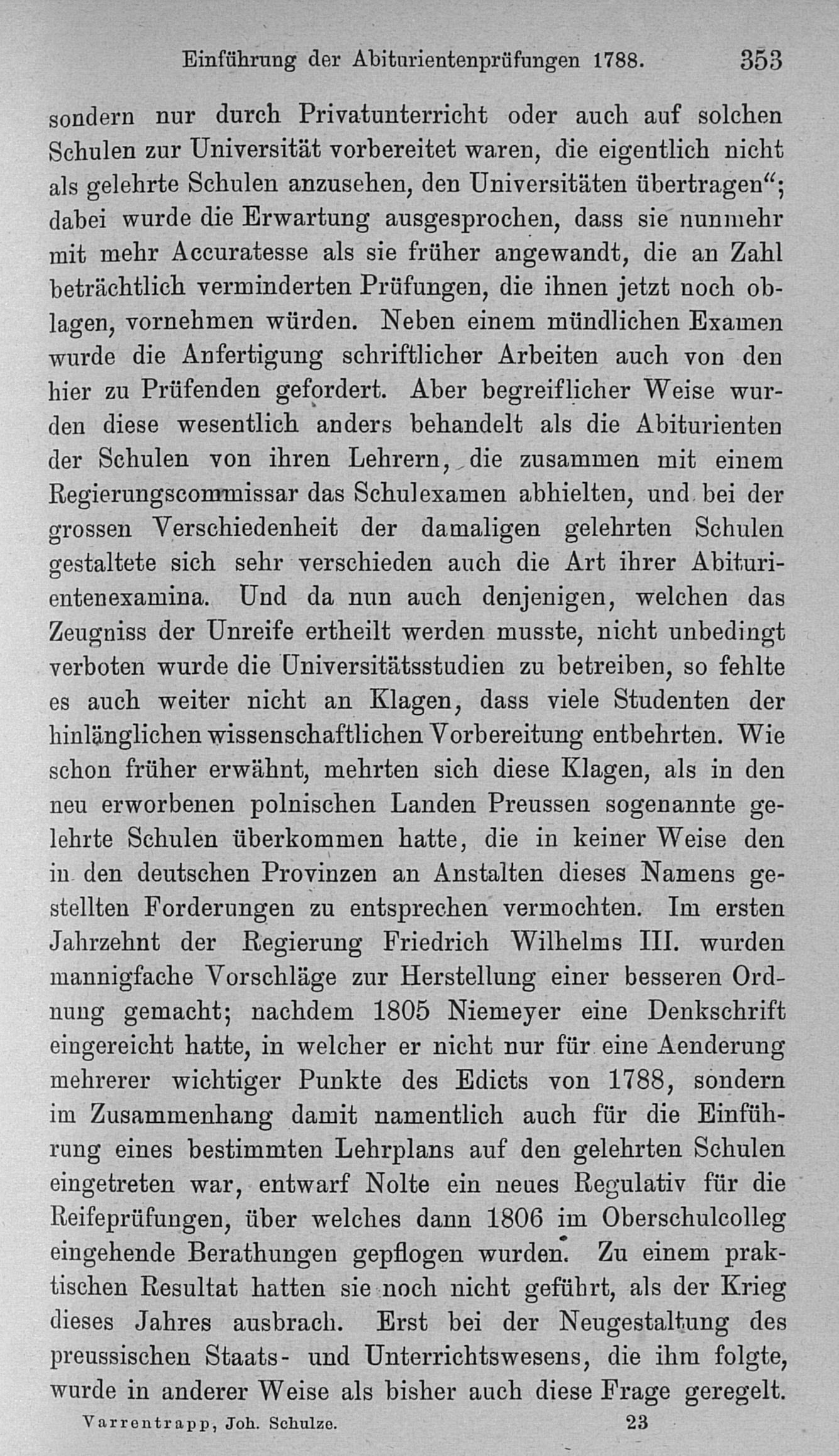 Einführung der Abiturientenprüfungen 1788. 353

sondern nur durch Privatunterricht oder auch auf solchen Schulen zur Universität vorbereitet waren, die eigentlich nicht als gelehrte Schulen anzusehen, den Universitäten übertragen"; dabei wurde die Erwartung ausgesprochen, dass sie nunmehr mit mehr Accuratesse als sie früher angewandt, die an Zahl beträchtlich verminderten Prüfungen, die ihnen jetzt noch oblagen, vornehmen würden. Neben einem mündlichen Examen wurde die Anfertigung schriftlicher Arbeiten auch von den hier zu Prüfenden gefordert. Aber begreiflicher Weise wurden diese wesentlich anders behandelt als die Abiturienten der Schulen von ihren Lehrern, die zusammen mit einem Regierungscommissar das Schulexamen abhielten, und bei der grossen Verschiedenheit der damaligen gelehrten Schulen gestaltete sich sehr verschieden auch die Art ihrer Abiturientenexamina. Und da nun auch denjenigen, welchen das Zeugniss der Unreife ertheilt werden musste, nicht unbedingt verboten wurde die Universitätsstudien zu betreiben, so fehlte es auch weiter nicht an Klagen, dass viele Studenten der hinlänglichen wissenschaftlichen Vorbereitung entbehrten. Wie schon früher erwähnt, mehrten sich diese Klagen, als in den neu erworbenen polnischen Landen Preussen sogenannte gelehrte Schulen überkommen hatte, die in keiner Weise den in den deutschen Provinzen an Anstalten dieses Namens gestellten Forderungen zu entsprechen vermochten. Im ersten Jahrzehnt der Regierung Friedrich Wilhelms III. wurden mannigfache Vorschläge zur Herstellung einer besseren Ordnung gemacht; nachdem 1805 Niemeyer eine Denkschrift eingereicht hatte, in welcher er nicht nur für eine Aenderung mehrerer wichtiger Punkte des Edicts von 1788, sondern im Zusammenhang damit namentlich auch für die Einführung eines bestimmten Lehrplans auf den gelehrten Schulen eingetreten war, entwarf Nolte ein neues Regulativ für die Reifeprüfungen, über welches dann 1806 im Oberschulcolleg eingehende Berathungen gepflogen wurden. Zu einem praktischen Resultat hatten sie noch nicht geführt, als der Krieg dieses Jahres ausbrach. Erst bei der Neugestaltung des preussischen Staats- und Unterrichtswesens, die ihm folgte, wurde in anderer Weise als bisher auch diese Frage geregelt.

Varrentrapp, Joh. Schulze. 23